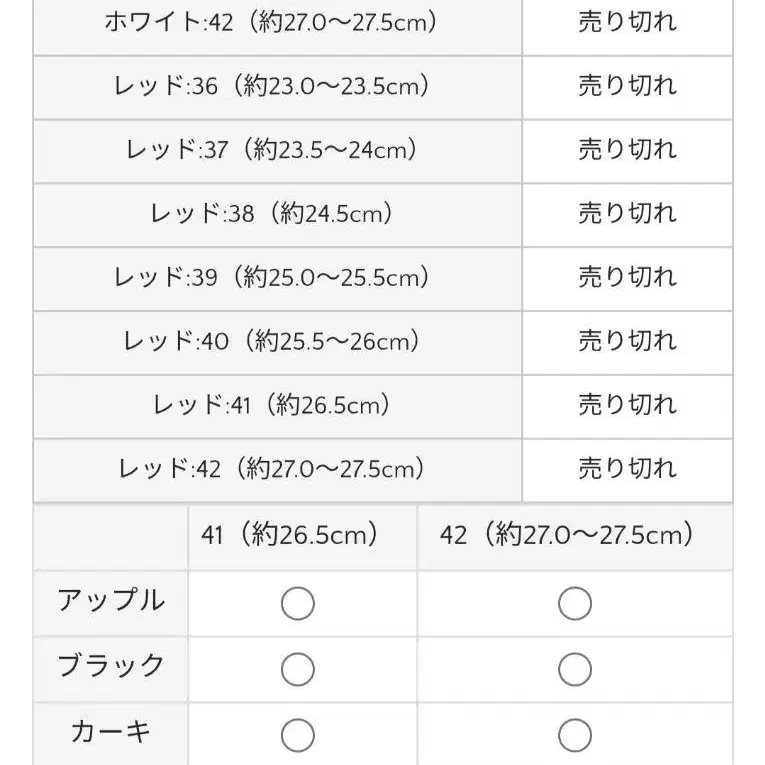 | ホワイト:42（約27.0〜27.5cm） | 売り切れ |
|---|---|
| レッド:36（約23.0〜23.5cm） | 売り切れ |
| レッド:37（約23.5〜24cm） | 売り切れ |
| レッド:38（約24.5cm） | 売り切れ |
| レッド:39（約25.0〜25.5cm） | 売り切れ |
| レッド:40（約25.5〜26cm） | 売り切れ |
| レッド:41（約26.5cm） | 売り切れ |
| レッド:42（約27.0〜27.5cm） | 売り切れ |

| | 41（約26.5cm） | 42（約27.0〜27.5cm） |
|---|---|---|
| アップル | ○ | ○ |
| ブラック | ○ | ○ |
| カーキ | ○ | ○ |